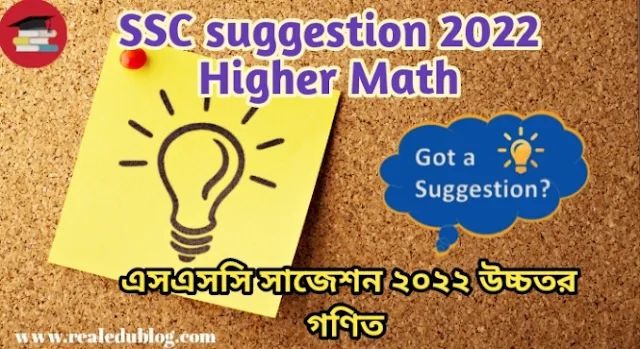 SSC suggestion 2022
Higher Math

Got a Suggestion?

এসএসসি সাজেশন ২০২২ উচ্চতর গণিত

www.realedublog.com